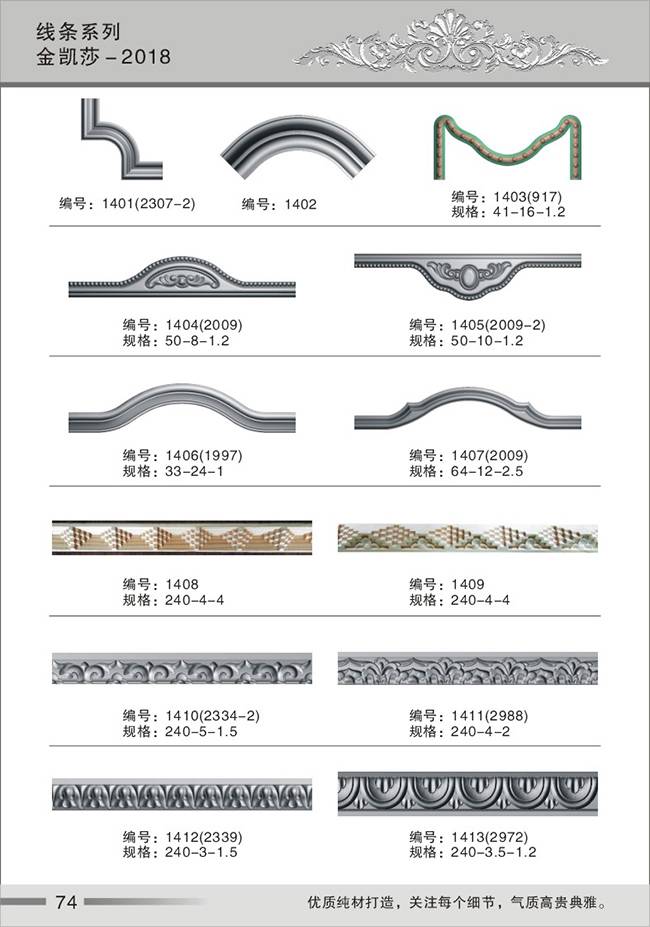 线条系列
金凯莎－2018

编号：1401(2307-2)

编号：1402

编号：1403(917)
规格：41-16-1.2

编号：1404(2009)
规格：50-8-1.2

编号：1405(2009-2)
规格：50-10-1.2

编号：1406(1997)
规格：33-24-1

编号：1407(2009)
规格：64-12-2.5

编号：1408
规格：240-4-4

编号：1409
规格：240-4-4

编号：1410(2334-2)
规格：240-5-1.5

编号：1411(2988)
规格：240-4-2

编号：1412(2339)
规格：240-3-1.5

编号：1413(2972)
规格：240-3.5-1.2

74

优质纯材打造，关注每个细节，气质高贵典雅。